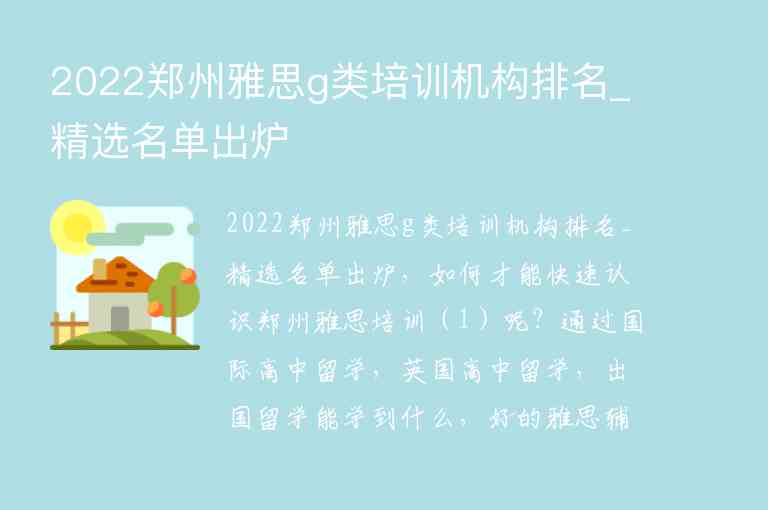 2022郑州雅思g类培训机构排名_精选名单出炉

2022郑州雅思g类培训机构排名_精选名单出炉，如何才能快速认识郑州雅思培训（1）呢？通过国际高中留学，英国高中留学，出国留学能学到什么，好的雅思辅